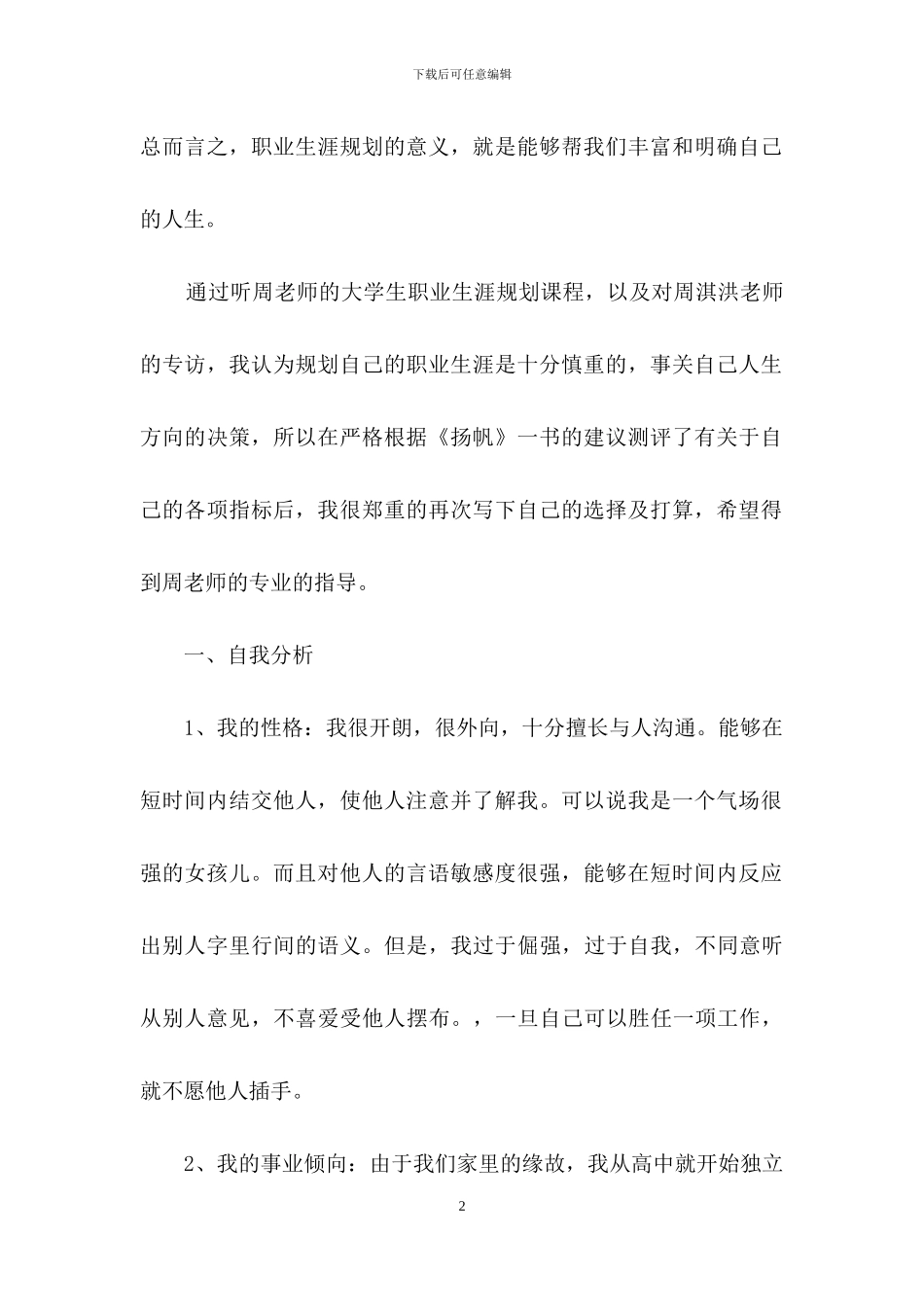 下载后可任意编辑

总而言之，职业生涯规划的意义，就是能够帮我们丰富和明确自己的人生。

通过听周老师的大学生职业生涯规划课程，以及对周淇洪老师的专访，我认为规划自己的职业生涯是十分慎重的，事关自己人生方向的决策，所以在严格根据《扬帆》一书的建议测评了有关于自己的各项指标后，我很郑重的再次写下自己的选择及打算，希望得到周老师的专业的指导。

一、自我分析

1、我的性格：我很开朗，很外向，十分擅长与人沟通。能够在短时间内结交他人，使他人注意并了解我。可以说我是一个气场很强的女孩儿。而且对他人的言语敏感度很强，能够在短时间内反应出别人字里行间的语义。但是，我过于倔强，过于自我，不同意听从别人意见，不喜爱受他人摆布。，一旦自己可以胜任一项工作，就不愿他人插手。

2、我的事业倾向：由于我们家里的缘故，我从高中就开始独立

2